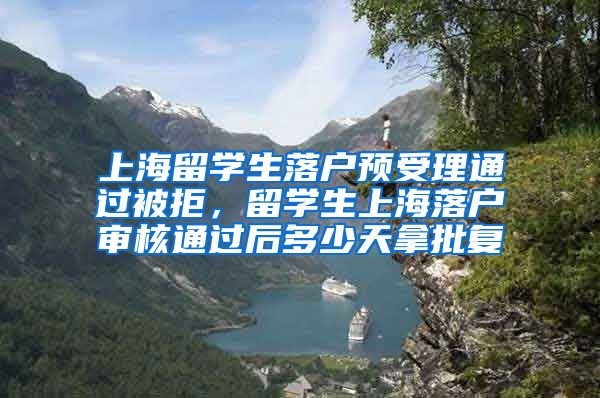 上海留学生落户预受理通过被拒，留学生上海落户审核通过后多少天拿批复